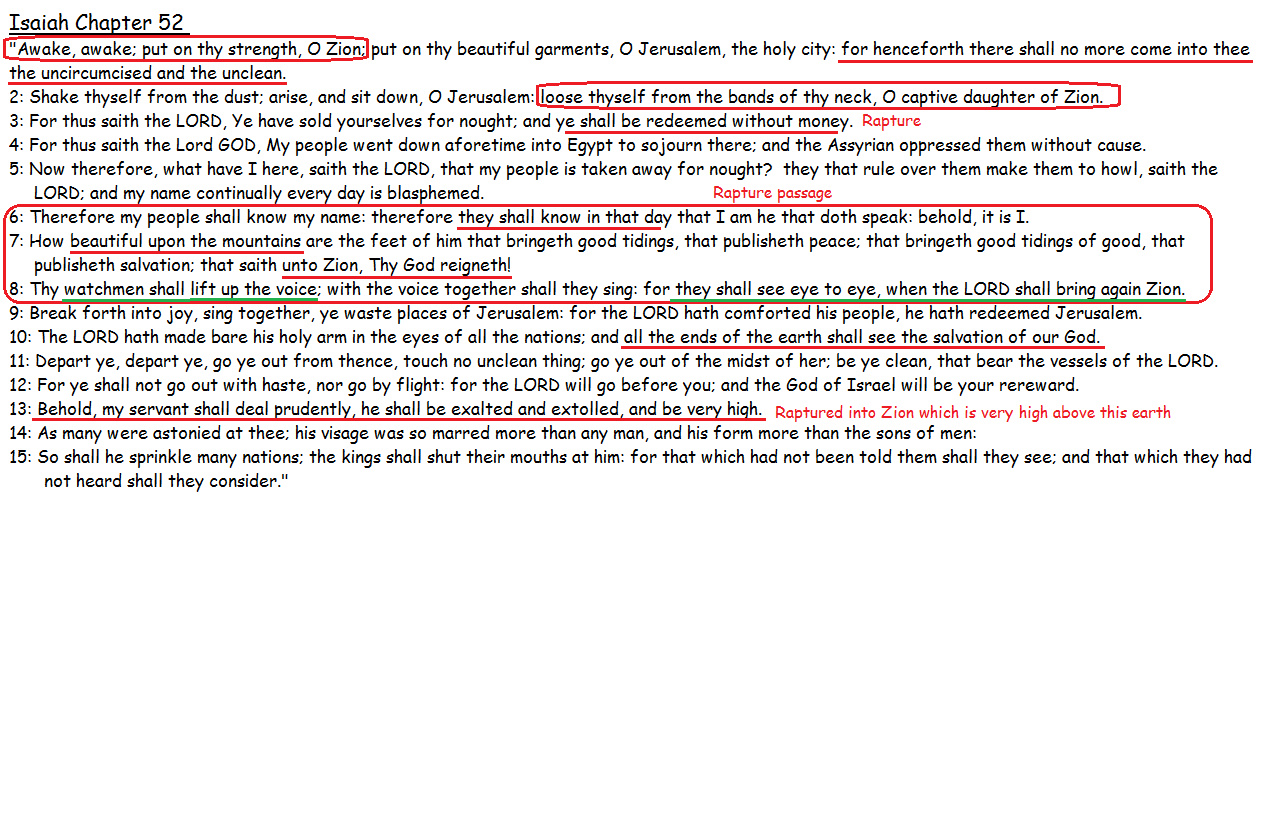 Isaiah Chapter 52

"Awake, awake; put on thy strength, O Zion; put on thy beautiful garments, O Jerusalem, the holy city: for henceforth there shall no more come into thee the uncircumcised and the unclean.

2: Shake thyself from the dust; arise, and sit down, O Jerusalem: loose thyself from the bands of thy neck, O captive daughter of Zion.

3: For thus saith the LORD, Ye have sold yourselves for nought; and ye shall be redeemed without money. Rapture

4: For thus saith the Lord GOD, My people went down aforetime into Egypt to sojourn there; and the Assyrian oppressed them without cause.

5: Now therefore, what have I here, saith the LORD, that my people is taken away for nought? they that rule over them make them to howl, saith the LORD; and my name continually every day is blasphemed.

Rapture passage

6: Therefore my people shall know my name: therefore they shall know in that day that I am he that doth speak: behold, it is I.

7: How beautiful upon the mountains are the feet of him that bringeth good tidings, that publisheth peace; that bringeth good tidings of good, that publisheth salvation; that saith unto Zion, Thy God reigneth!

8: Thy watchmen shall lift up the voice; with the voice together shall they sing: for they shall see eye to eye, when the LORD shall bring again Zion.

9: Break forth into joy, sing together, ye waste places of Jerusalem: for the LORD hath comforted his people, he hath redeemed Jerusalem.

10: The LORD hath made bare his holy arm in the eyes of all the nations; and all the ends of the earth shall see the salvation of our God.

11: Depart ye, depart ye, go ye out from thence, touch no unclean thing; go ye out of the midst of her; be ye clean, that bear the vessels of the LORD.

12: For ye shall not go out with haste, nor go by flight: for the LORD will go before you; and the God of Israel will be your rereward.

13: Behold, my servant shall deal prudently, he shall be exalted and extolled, and be very high. Raptured into Zion which is very high above this earth

14: As many were astonied at thee; his visage was so marred more than any man, and his form more than the sons of men:

15: So shall he sprinkle many nations; the kings shall shut their mouths at him: for that which had not been told them shall they see; and that which they had not heard shall they consider."